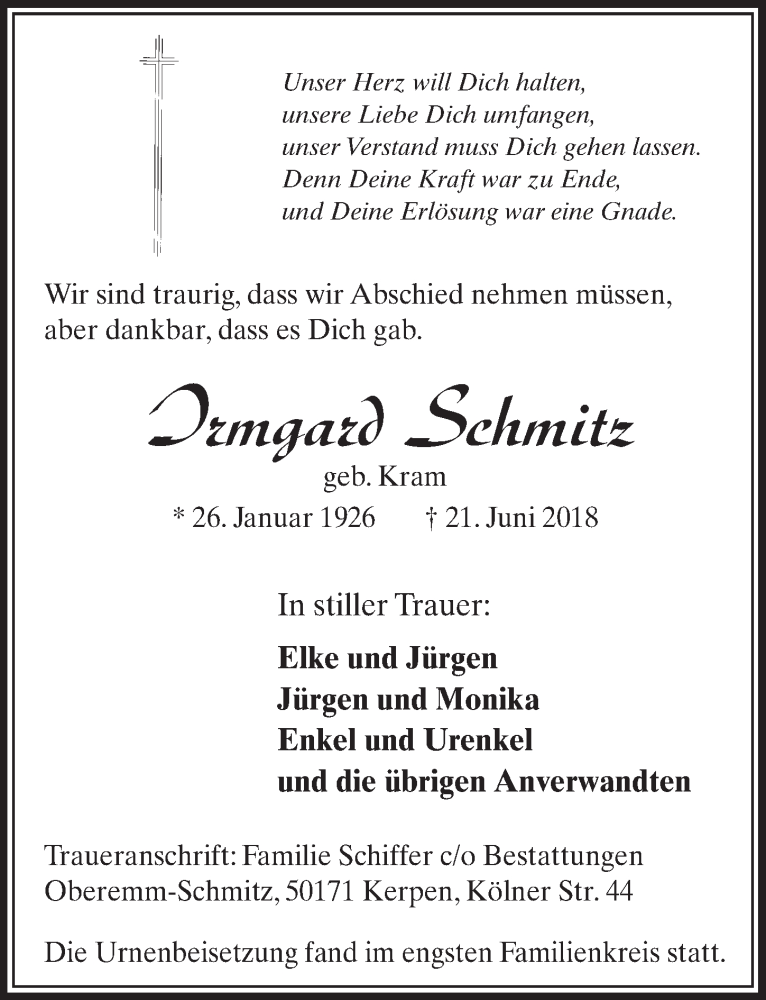 Unser Herz will Dich halten,
unsere Liebe Dich umfangen,
unser Verstand muss Dich gehen lassen.
Denn Deine Kraft war zu Ende,
und Deine Erlösung war eine Gnade.

Wir sind traurig, dass wir Abschied nehmen müssen, aber dankbar, dass es Dich gab.

Irmgard Schmitz
geb. Kram
* 26. Januar 1926 † 21. Juni 2018

In stiller Trauer:

Elke und Jürgen
Jürgen und Monika
Enkel und Urenkel
und die übrigen Anverwandten

Traueranschrift: Familie Schiffer c/o Bestattungen Oberemm-Schmitz, 50171 Kerpen, Kölner Str. 44

Die Urnenbeisetzung fand im engsten Familienkreis statt.